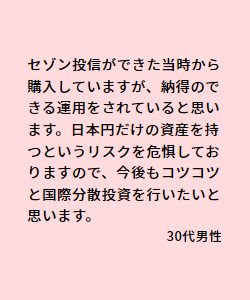 セゾン投信ができた当時から購入していますが、納得のできる運用をされていると思います。日本円だけの資産を持つというリスクを危惧しておりますので、今後もコツコツと国際分散投資を行いたいと思います。

30代男性